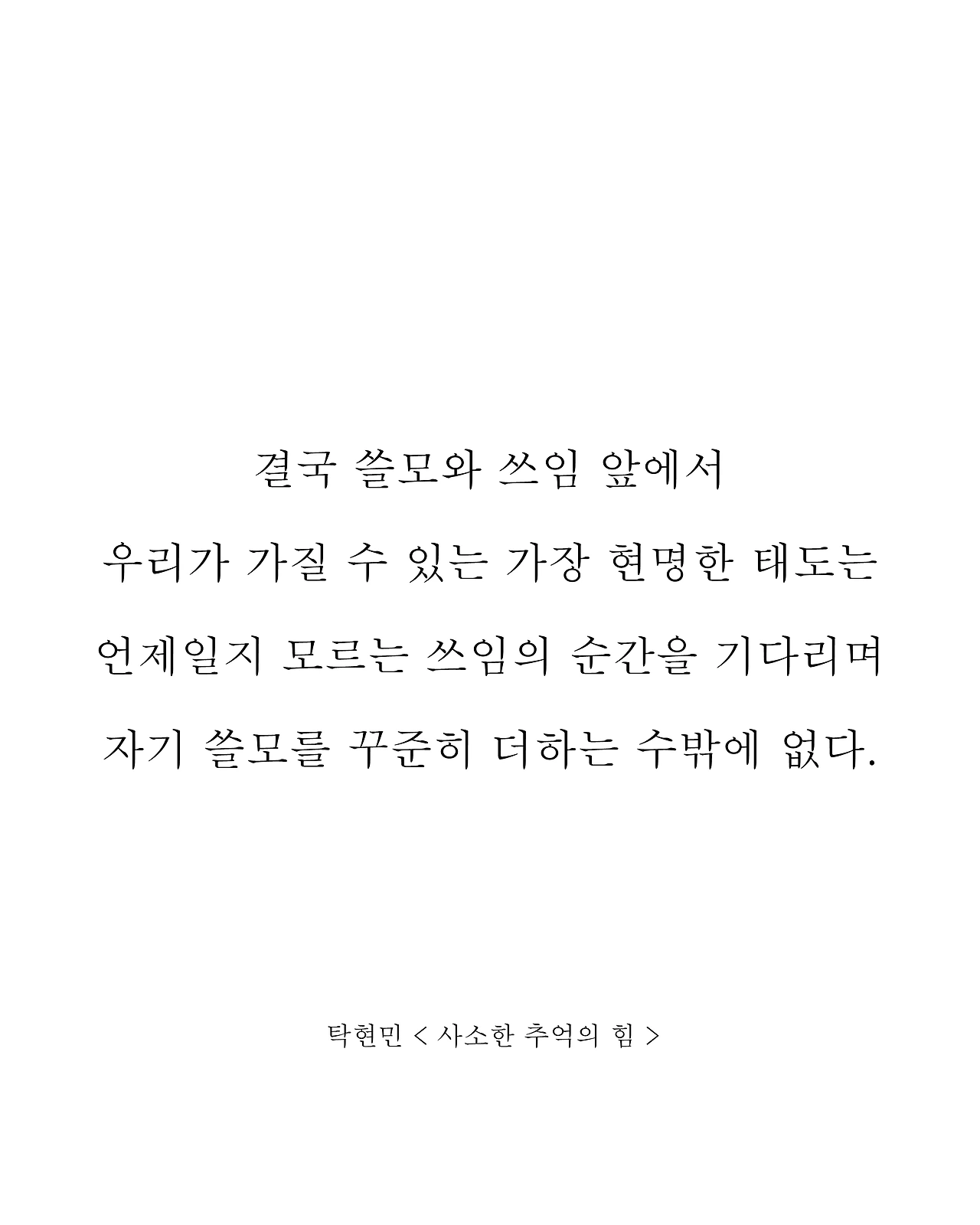 결국 쓸모와 쓰임 앞에서
우리가 가질 수 있는 가장 현명한 태도는
언제일지 모르는 쓰임의 순간을 기다리며
자기 쓸모를 꾸준히 더하는 수밖에 없다.

탁현민 < 사소한 추억의 힘 >